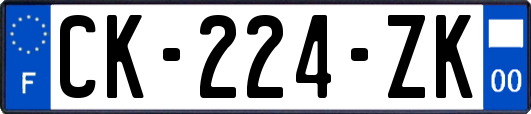 F
CK-224-ZK
00